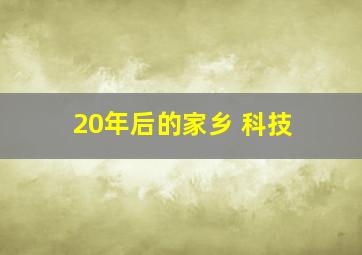 20年后的家乡 科技